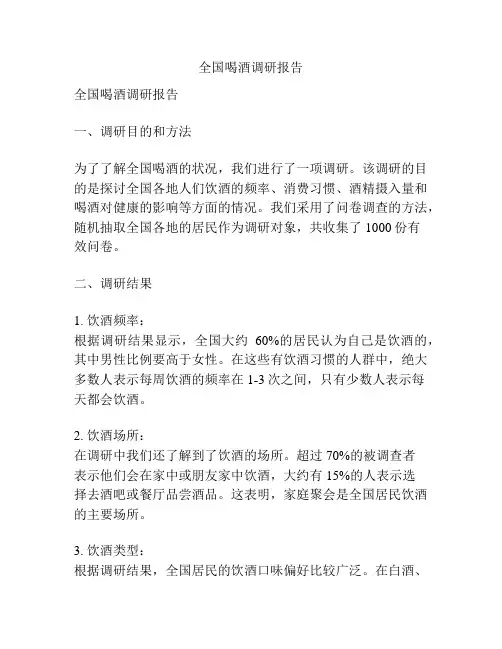 全国喝酒调研报告

全国喝酒调研报告

一、调研目的和方法

为了了解全国喝酒的状况，我们进行了一项调研。该调研的目的是探讨全国各地人们饮酒的频率、消费习惯、酒精摄入量和喝酒对健康的影响等方面的情况。我们采用了问卷调查的方法，随机抽取全国各地的居民作为调研对象，共收集了 1000 份有效问卷。

二、调研结果

1. 饮酒频率：
根据调研结果显示，全国大约 60%的居民认为自己是饮酒的，其中男性比例要高于女性。在这些有饮酒习惯的人群中，绝大多数人表示每周饮酒的频率在 1-3 次之间，只有少数人表示每天都会饮酒。

2. 饮酒场所：
在调研中我们还了解到了饮酒的场所。超过 70%的被调查者表示他们会在家中或朋友家中饮酒，大约有 15%的人表示选择去酒吧或餐厅品尝酒品。这表明，家庭聚会是全国居民饮酒的主要场所。

3. 饮酒类型：
根据调研结果，全国居民的饮酒口味偏好比较广泛。在白酒、